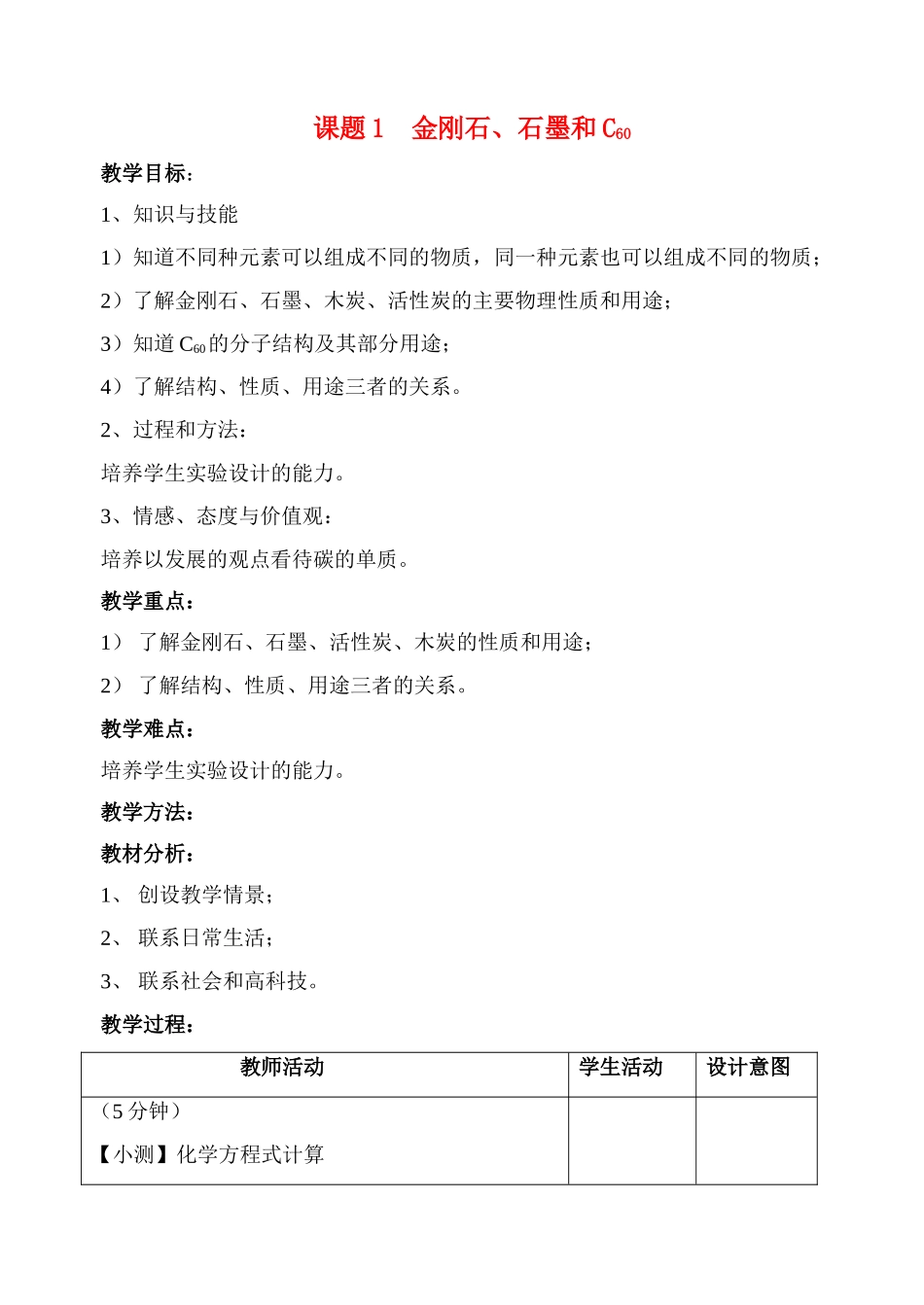 课题 1　金刚石、石墨和 $C_{60}$

教学目标：

1、知识与技能

1）知道不同种元素可以组成不同的物质，同一种元素也可以组成不同的物质；

2）了解金刚石、石墨、木炭、活性炭的主要物理性质和用途；

3）知道 $C_{60}$ 的分子结构及其部分用途；

4）了解结构、性质、用途三者的关系。

2、过程和方法：

培养学生实验设计的能力。

3、情感、态度与价值观：

培养以发展的观点看待碳的单质。

教学重点：

1） 了解金刚石、石墨、活性炭、木炭的性质和用途；

2） 了解结构、性质、用途三者的关系。

教学难点：

培养学生实验设计的能力。

教学方法：

教材分析：

1、 创设教学情景；

2、 联系日常生活；

3、 联系社会和高科技。

教学过程：

| 教师活动 | 学生活动 | 设计意图 |
|---|---|---|
| （5 分钟）<br>【小测】化学方程式计算 | | |